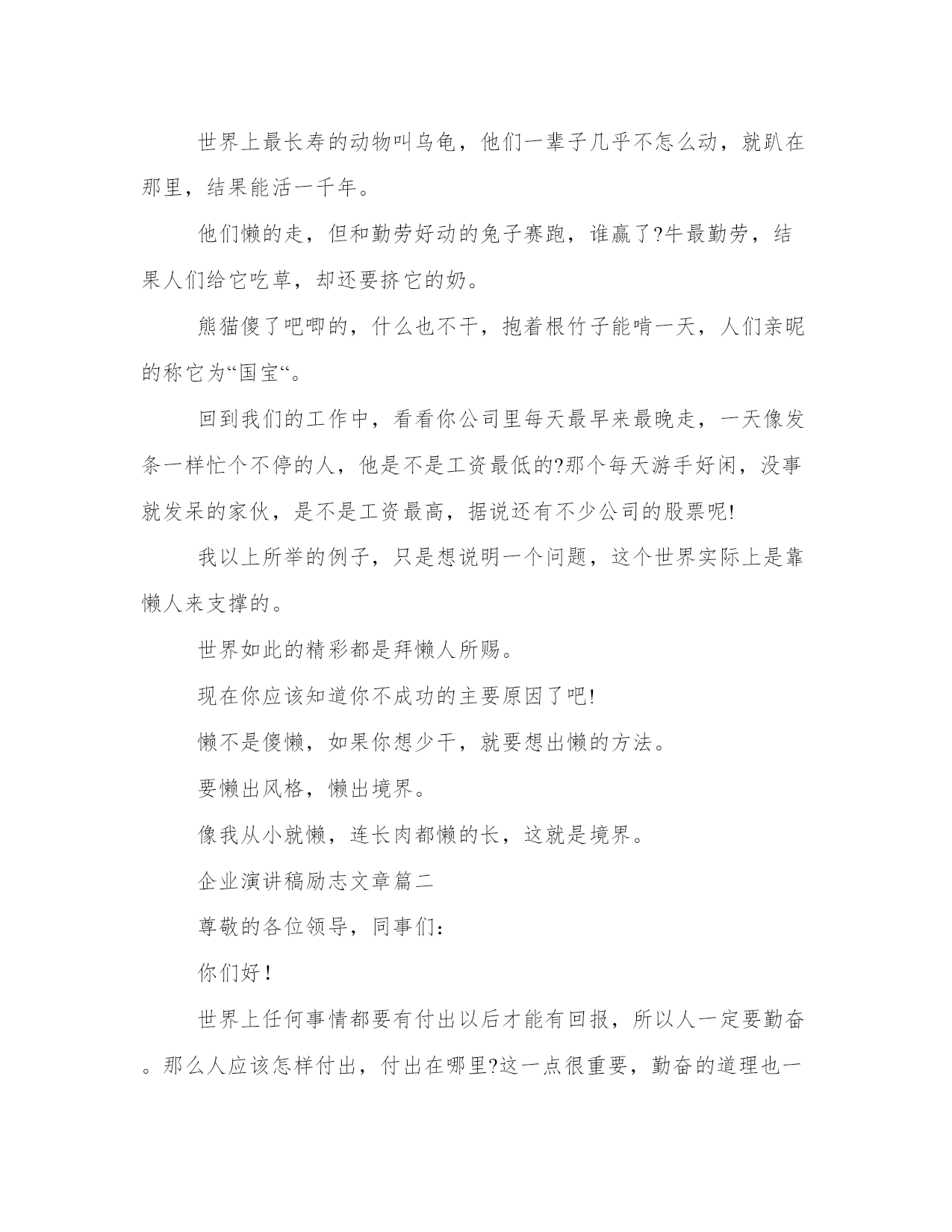 世界上最长寿的动物叫乌龟，他们一辈子几乎不怎么动，就趴在那里，结果能活一千年。

他们懒的走，但和勤劳好动的兔子赛跑，谁赢了?牛最勤劳，结果人们给它吃草，却还要挤它的奶。

熊猫傻了吧唧的，什么也不干，抱着根竹子能啃一天，人们亲昵的称它为“国宝“。

回到我们的工作中，看看你公司里每天最早来最晚走，一天像发条一样忙个不停的人，他是不是工资最低的?那个每天游手好闲，没事就发呆的家伙，是不是工资最高，据说还有不少公司的股票呢!

我以上所举的例子，只是想说明一个问题，这个世界实际上是靠懒人来支撑的。

世界如此的精彩都是拜懒人所赐。

现在你应该知道你不成功的主要原因了吧!

懒不是傻懒，如果你想少干，就要想出懒的方法。

要懒出风格，懒出境界。

像我从小就懒，连长肉都懒的长，这就是境界。

企业演讲稿励志文章篇二

尊敬的各位领导，同事们：

你们好！

世界上任何事情都要有付出以后才能有回报，所以人一定要勤奋。那么人应该怎样付出，付出在哪里?这一点很重要，勤奋的道理也一